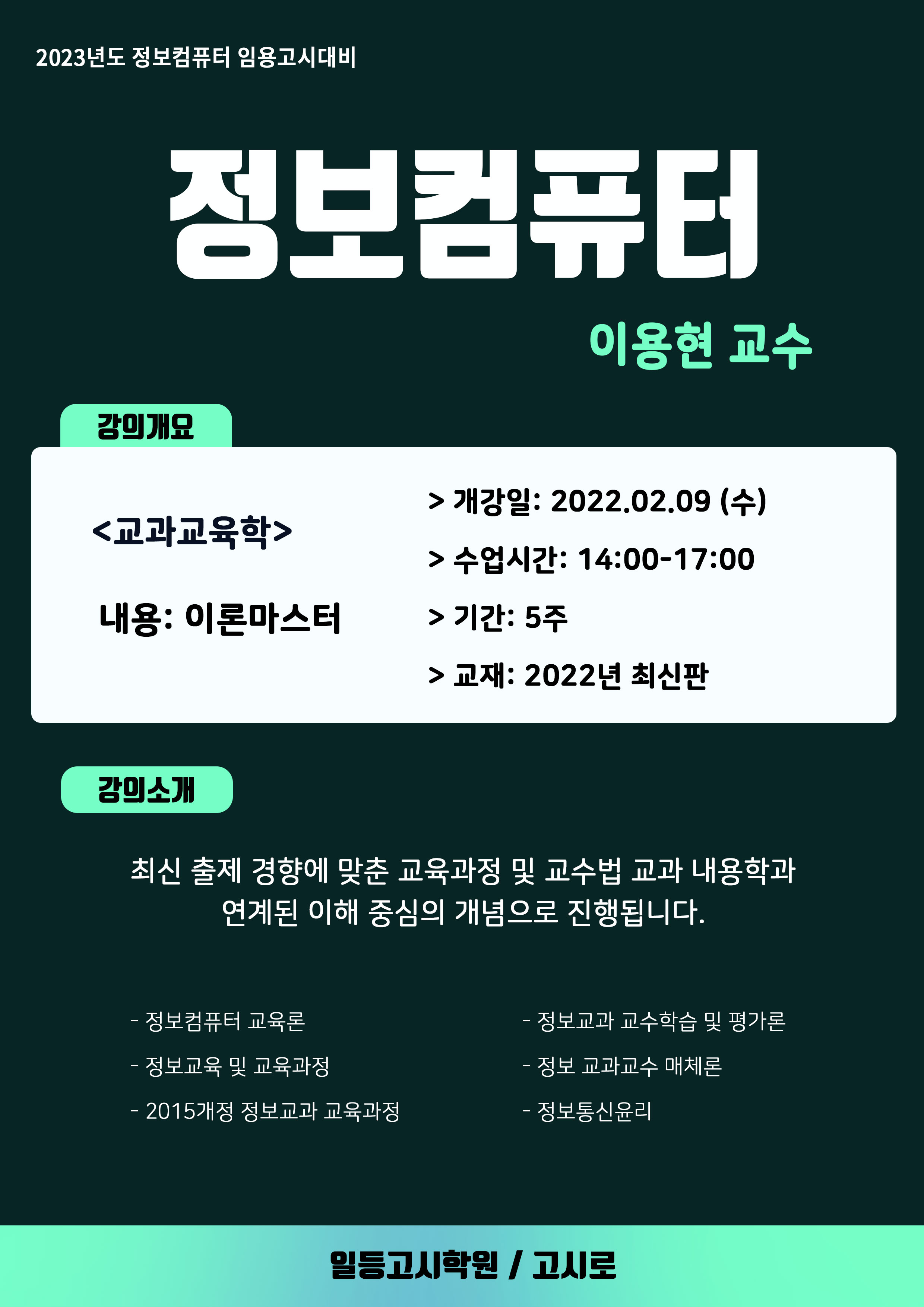 2023년도 정보컴퓨터 임용고시대비

정보컴퓨터

이용현 교수

강의개요

<교과교육학>

내용: 이론마스터

> 개강일: 2022.02.09 (수)

> 수업시간: 14:00-17:00

> 기간: 5주

> 교재: 2022년 최신판

강의소개

최신 출제 경향에 맞춘 교육과정 및 교수법 교과 내용학과 연계된 이해 중심의 개념으로 진행됩니다.

- 정보컴퓨터 교육론
- 정보교육 및 교육과정
- 2015개정 정보교과 교육과정

- 정보교과 교수학습 및 평가론
- 정보 교과교수 매체론
- 정보통신윤리

일등고시학원 / 고시로